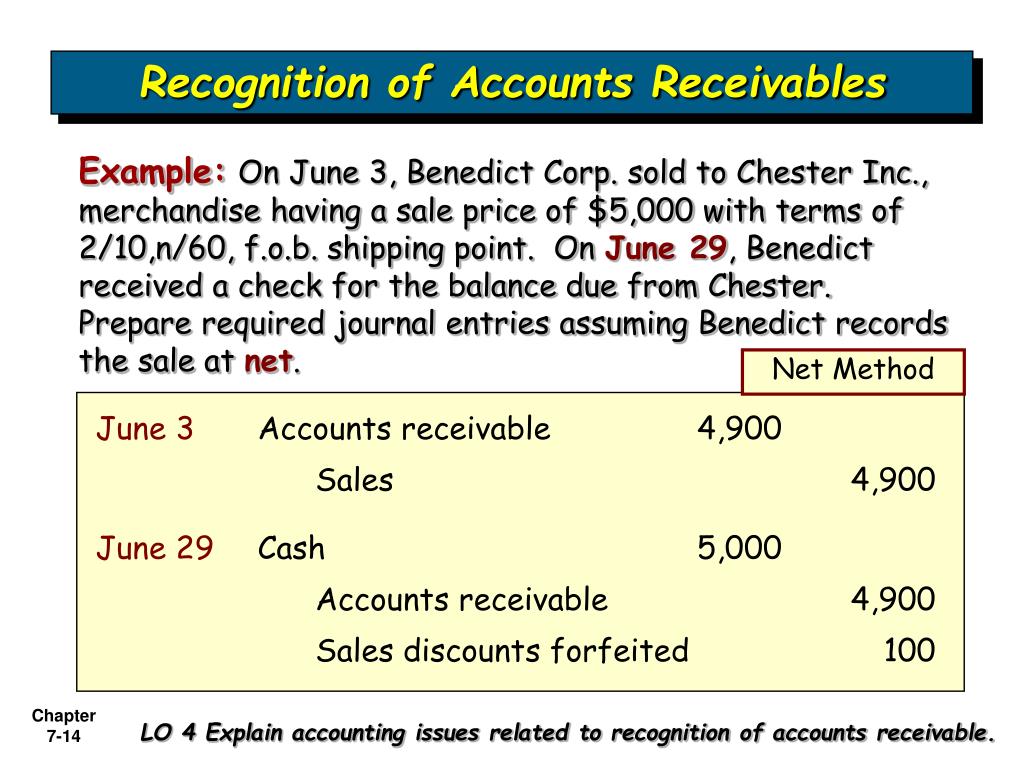 Recognition of Accounts Receivables

Example: On June 3, Benedict Corp. sold to Chester Inc., merchandise having a sale price of $5,000 with terms of 2/10,n/60, f.o.b. shipping point. On June 29, Benedict received a check for the balance due from Chester. Prepare required journal entries assuming Benedict records the sale at net.

Net Method

| | | | |
|---|---|---|---|
| June 3 | Accounts receivable | 4,900 | |
| | Sales | | 4,900 |
| June 29 | Cash | 5,000 | |
| | Accounts receivable | | 4,900 |
| | Sales discounts forfeited | | 100 |

Chapter 7-14

LO 4 Explain accounting issues related to recognition of accounts receivable.